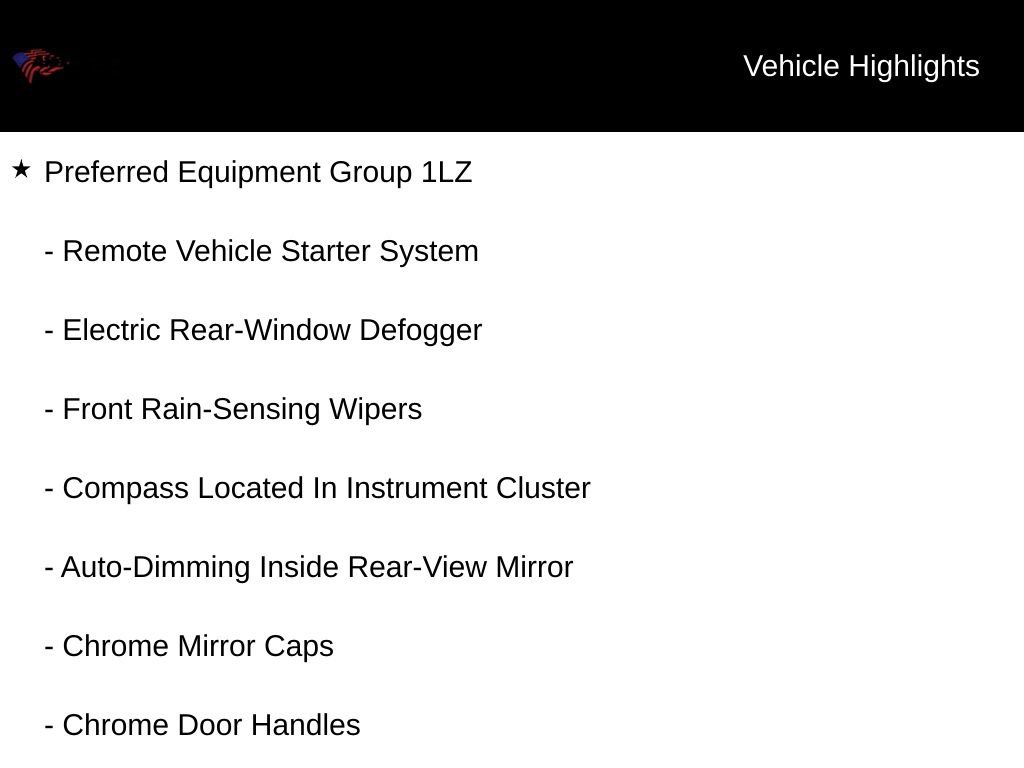 Vehicle Highlights

★ Preferred Equipment Group 1LZ

- Remote Vehicle Starter System

- Electric Rear-Window Defogger

- Front Rain-Sensing Wipers

- Compass Located In Instrument Cluster

- Auto-Dimming Inside Rear-View Mirror

- Chrome Mirror Caps

- Chrome Door Handles